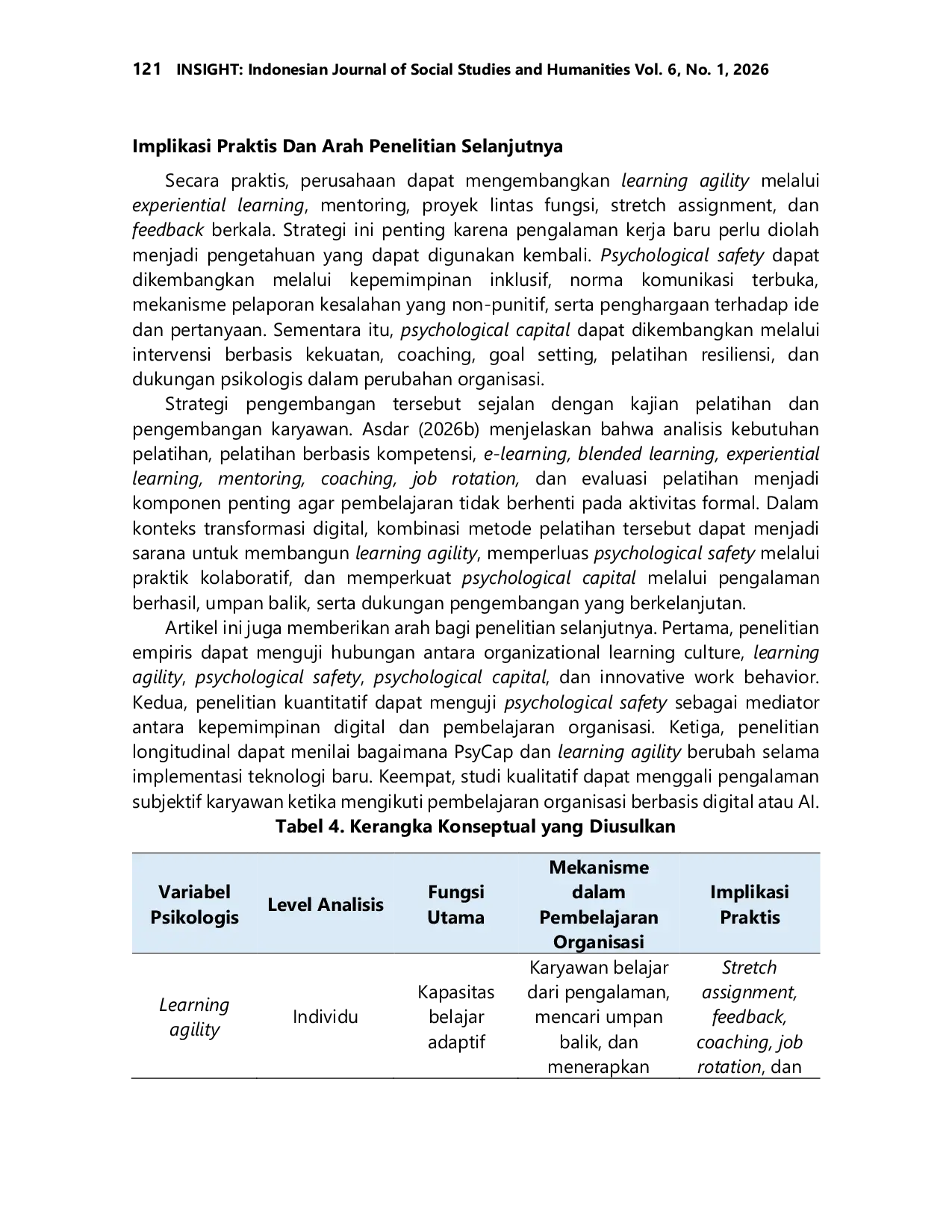 121 INSIGHT: Indonesian Journal of Social Studies and Humanities Vol. 6, No. 1, 2026

Implikasi Praktis Dan Arah Penelitian Selanjutnya

Secara praktis, perusahaan dapat mengembangkan learning agility melalui experiential learning, mentoring, proyek lintas fungsi, stretch assignment, dan feedback berkala. Strategi ini penting karena pengalaman kerja baru perlu diolah menjadi pengetahuan yang dapat digunakan kembali. Psychological safety dapat dikembangkan melalui kepemimpinan inklusif, norma komunikasi terbuka, mekanisme pelaporan kesalahan yang non-punitif, serta penghargaan terhadap ide dan pertanyaan. Sementara itu, psychological capital dapat dikembangkan melalui intervensi berbasis kekuatan, coaching, goal setting, pelatihan resiliensi, dan dukungan psikologis dalam perubahan organisasi.

Strategi pengembangan tersebut sejalan dengan kajian pelatihan dan pengembangan karyawan. Asdar (2026b) menjelaskan bahwa analisis kebutuhan pelatihan, pelatihan berbasis kompetensi, e-learning, blended learning, experiential learning, mentoring, coaching, job rotation, dan evaluasi pelatihan menjadi komponen penting agar pembelajaran tidak berhenti pada aktivitas formal. Dalam konteks transformasi digital, kombinasi metode pelatihan tersebut dapat menjadi sarana untuk membangun learning agility, memperluas psychological safety melalui praktik kolaboratif, dan memperkuat psychological capital melalui pengalaman berhasil, umpan balik, serta dukungan pengembangan yang berkelanjutan.

Artikel ini juga memberikan arah bagi penelitian selanjutnya. Pertama, penelitian empiris dapat menguji hubungan antara organizational learning culture, learning agility, psychological safety, psychological capital, dan innovative work behavior. Kedua, penelitian kuantitatif dapat menguji psychological safety sebagai mediator antara kepemimpinan digital dan pembelajaran organisasi. Ketiga, penelitian longitudinal dapat menilai bagaimana PsyCap dan learning agility berubah selama implementasi teknologi baru. Keempat, studi kualitatif dapat menggali pengalaman subjektif karyawan ketika mengikuti pembelajaran organisasi berbasis digital atau AI.

Tabel 4. Kerangka Konseptual yang Diusulkan

| Variabel Psikologis | Level Analisis | Fungsi Utama | Mekanisme dalam Pembelajaran Organisasi | Implikasi Praktis |
|---|---|---|---|---|
| Learning agility | Individu | Kapasitas belajar adaptif | Karyawan belajar dari pengalaman, mencari umpan balik, dan menerapkan | Stretch assignment, feedback, coaching, job rotation, dan |